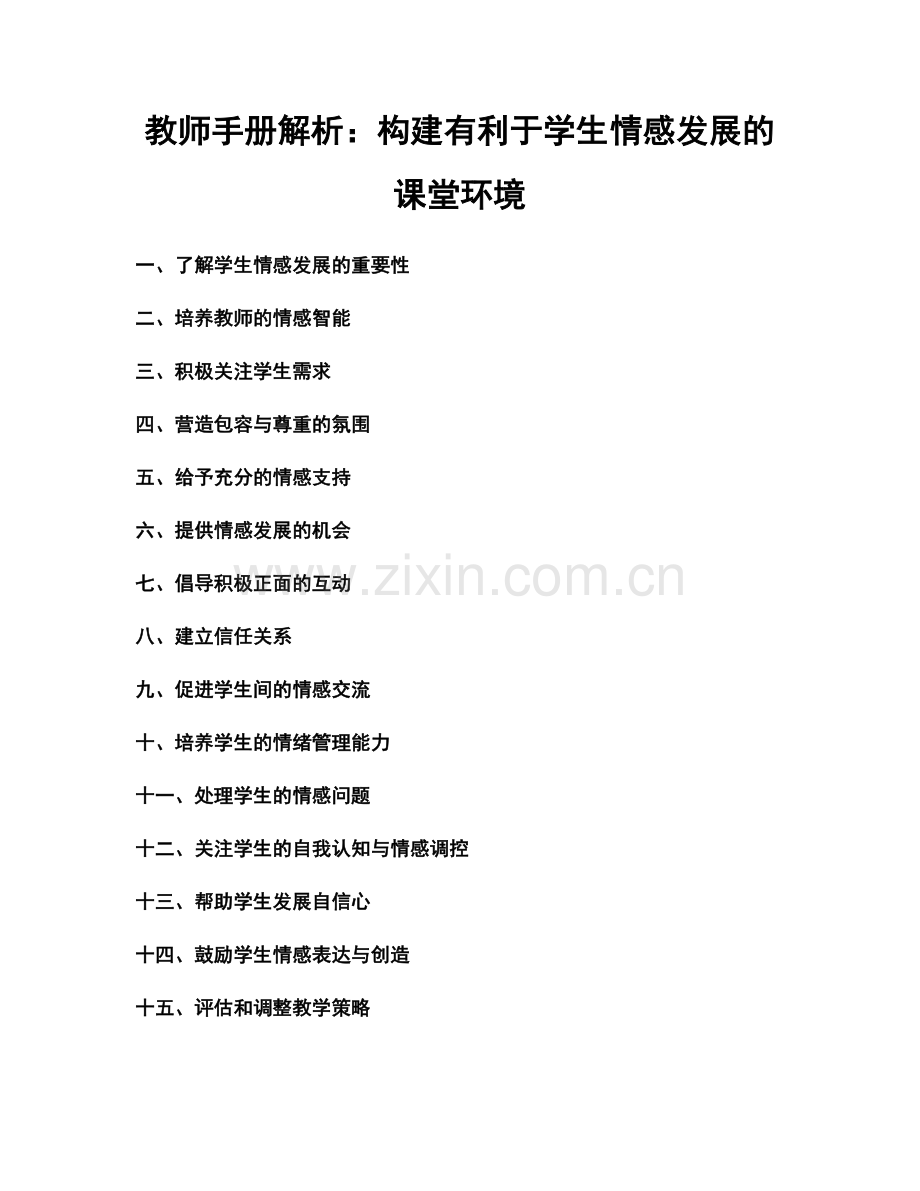 教师手册解析：构建有利于学生情感发展的课堂环境

一、了解学生情感发展的重要性

二、培养教师的情感智能

三、积极关注学生需求

四、营造包容与尊重的氛围

五、给予充分的情感支持

六、提供情感发展的机会

七、倡导积极正面的互动

www.zixin.com.cn

八、建立信任关系

九、促进学生间的情感交流

十、培养学生的情绪管理能力

十一、处理学生的情感问题

十二、关注学生的自我认知与情感调控

十三、帮助学生发展自信心

十四、鼓励学生情感表达与创造

十五、评估和调整教学策略